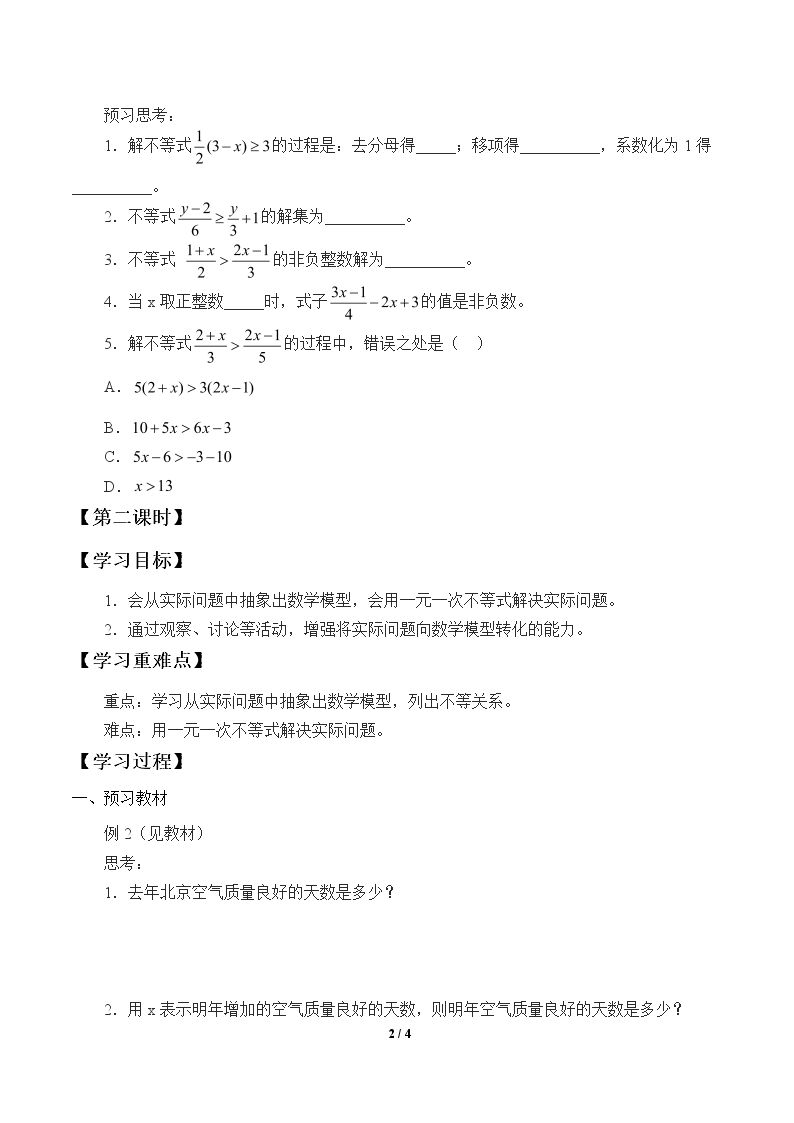 预习思考：

1．解不等式$\frac{1}{2}(3-x)\geq 3$的过程是：去分母得____；移项得____，系数化为1得____。

2．不等式$\frac{y-2}{6}\geq\frac{y}{3}+1$的解集为____。

3．不等式$\frac{1+x}{2}>\frac{2x-1}{3}$的非负整数解为____。

4．当x取正整数____时，式子$\frac{3x-1}{4}-2x+3$的值是非负数。

5．解不等式$\frac{2+x}{3}>\frac{2x-1}{5}$的过程中，错误之处是（ ）

A．$5(2+x)>3(2x-1)$

B．$10+5x>6x-3$

C．$5x-6>-3-10$

D．$x>13$

【第二课时】

【学习目标】

1．会从实际问题中抽象出数学模型，会用一元一次不等式解决实际问题。

2．通过观察、讨论等活动，增强将实际问题向数学模型转化的能力。

【学习重难点】

重点：学习从实际问题中抽象出数学模型，列出不等关系。

难点：用一元一次不等式解决实际问题。

【学习过程】

一、预习教材

例2（见教材）

思考：

1．去年北京空气质量良好的天数是多少？

2．用x表示明年增加的空气质量良好的天数，则明年空气质量良好的天数是多少？

2 / 4